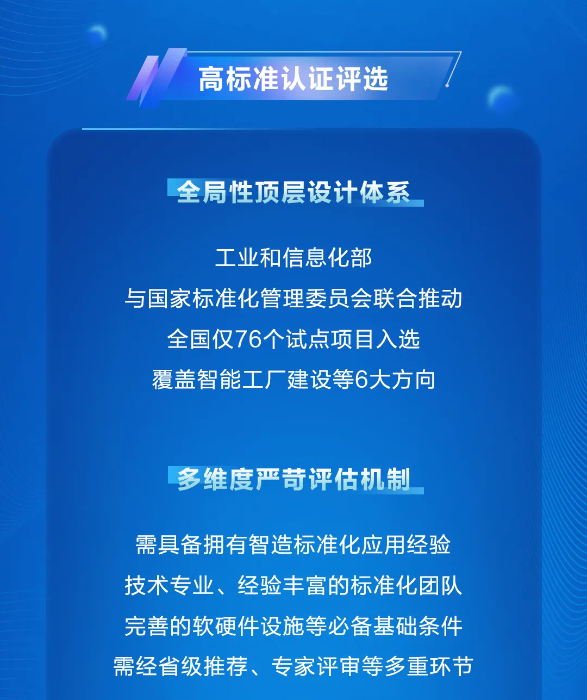 高标准认证评选

全局性顶层设计体系

工业和信息化部
与国家标准化管理委员会联合推动
全国仅76个试点项目入选
覆盖智能工厂建设等6大方向

多维度严苛评估机制

需具备拥有智造标准化应用经验
技术专业、经验丰富的标准化团队
完善的软硬件设施等必备基础条件
需经省级推荐、专家评审等多重环节